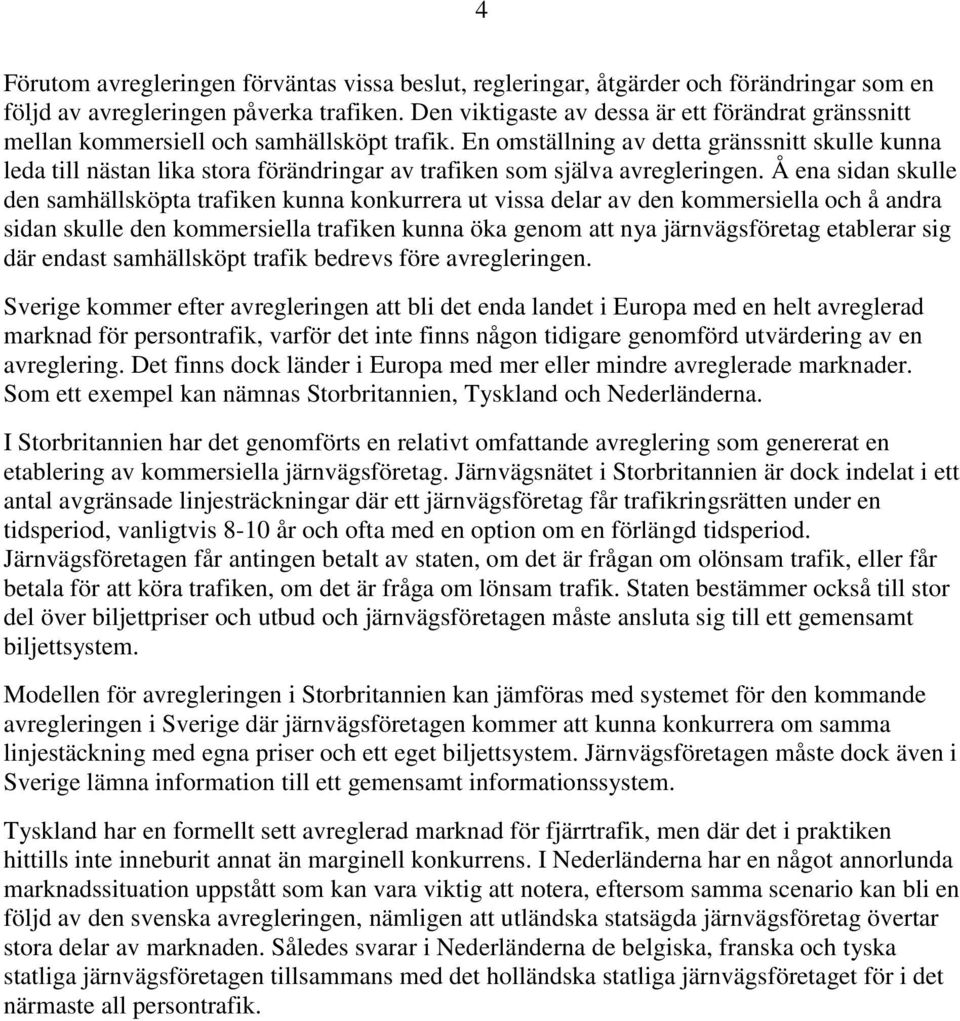 4

Förutom avregleringen förväntas vissa beslut, regleringar, åtgärder och förändringar som en följd av avregleringen påverka trafiken. Den viktigaste av dessa är ett förändrat gränssnitt mellan kommersiell och samhällsköpt trafik. En omställning av detta gränssnitt skulle kunna leda till nästan lika stora förändringar av trafiken som själva avregleringen. Å ena sidan skulle den samhällsköpta trafiken kunna konkurrera ut vissa delar av den kommersiella och å andra sidan skulle den kommersiella trafiken kunna öka genom att nya järnvägsföretag etablerar sig där endast samhällsköpt trafik bedrevs före avregleringen.

Sverige kommer efter avregleringen att bli det enda landet i Europa med en helt avreglerad marknad för persontrafik, varför det inte finns någon tidigare genomförd utvärdering av en avreglering. Det finns dock länder i Europa med mer eller mindre avreglerade marknader. Som ett exempel kan nämnas Storbritannien, Tyskland och Nederländerna.

I Storbritannien har det genomförts en relativt omfattande avreglering som genererat en etablering av kommersiella järnvägsföretag. Järnvägsnätet i Storbritannien är dock indelat i ett antal avgränsade linjesträckningar där ett järnvägsföretag får trafikringsrätten under en tidsperiod, vanligtvis 8-10 år och ofta med en option om en förlängd tidsperiod. Järnvägsföretagen får antingen betalt av staten, om det är frågan om olönsam trafik, eller får betala för att köra trafiken, om det är fråga om lönsam trafik. Staten bestämmer också till stor del över biljettpriser och utbud och järnvägsföretagen måste ansluta sig till ett gemensamt biljettsystem.

Modellen för avregleringen i Storbritannien kan jämföras med systemet för den kommande avregleringen i Sverige där järnvägsföretagen kommer att kunna konkurrera om samma linjestäckning med egna priser och ett eget biljettsystem. Järnvägsföretagen måste dock även i Sverige lämna information till ett gemensamt informationssystem.

Tyskland har en formellt sett avreglerad marknad för fjärrtrafik, men där det i praktiken hittills inte inneburit annat än marginell konkurrens. I Nederländerna har en något annorlunda marknadssituation uppstått som kan vara viktig att notera, eftersom samma scenario kan bli en följd av den svenska avregleringen, nämligen att utländska statsägda järnvägsföretag övertar stora delar av marknaden. Således svarar i Nederländerna de belgiska, franska och tyska statliga järnvägsföretagen tillsammans med det holländska statliga järnvägsföretaget för i det närmaste all persontrafik.